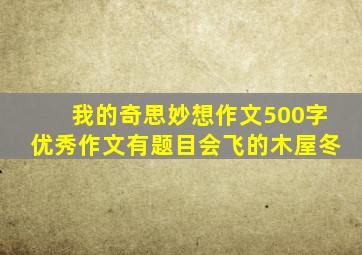 我的奇思妙想作文500字
优秀作文有题目会飞的木屋冬